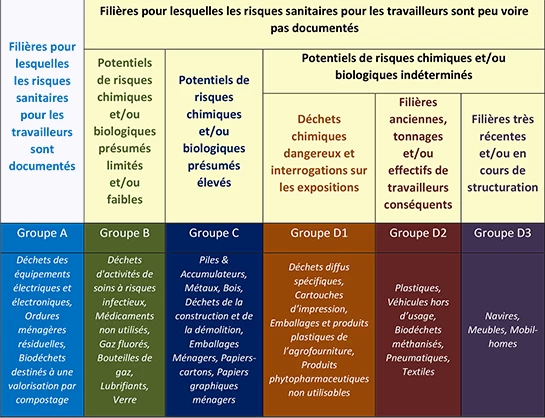 | Filières pour lesquelles les risques sanitaires pour les travailleurs sont documentés | Filières pour lesquelles les risques sanitaires pour les travailleurs sont peu voire pas documentés | | | | |
|---|---|---|---|---|---|
| | Potentiels de risques chimiques et/ou biologiques présumés limités et/ou faibles | Potentiels de risques chimiques et/ou biologiques présumés élevés | Potentiels de risques chimiques et/ou biologiques indéterminés | | |
| | | | Déchets chimiques dangereux et interrogations sur les expositions | Filières anciennes, tonnages et/ou effectifs de travailleurs conséquents | Filières très récentes et/ou en cours de structuration |
| Groupe A | Groupe B | Groupe C | Groupe D1 | Groupe D2 | Groupe D3 |
| Déchets des équipements électriques et électroniques, Ordures ménagères résiduelles, Biodéchets destinés à une valorisation par compostage | Déchets d'activités de soins à risques infectieux, Médicaments non utilisés, Gaz fluorés, Bouteilles de gaz, Lubrifiants, Verre | Piles & Accumulateurs, Métaux, Bois, Déchets de la construction et de la démolition, Emballages Ménagers, Papiers-cartons, Papiers graphiques ménagers | Déchets diffus spécifiques, Cartouches d'impression, Emballages et produits plastiques de l'agrofourniture, Produits phytopharmaceutiques non utilisables | Plastiques, Véhicules hors d'usage, Biodéchets méthanisés, Pneumatiques, Textiles | Navires, Meubles, Mobil-homes |